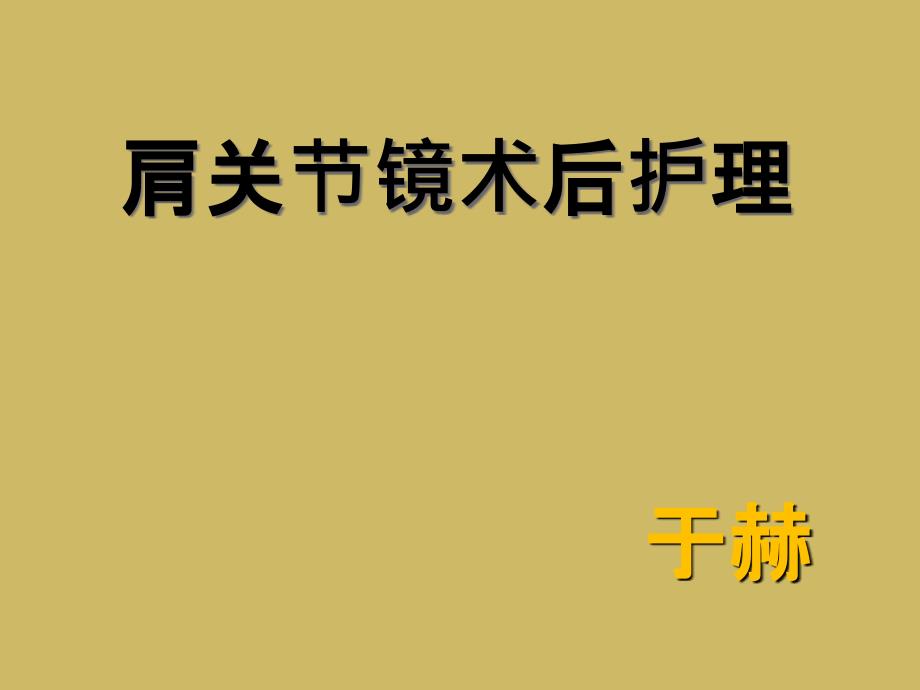 肩关节镜术后护理

于赫